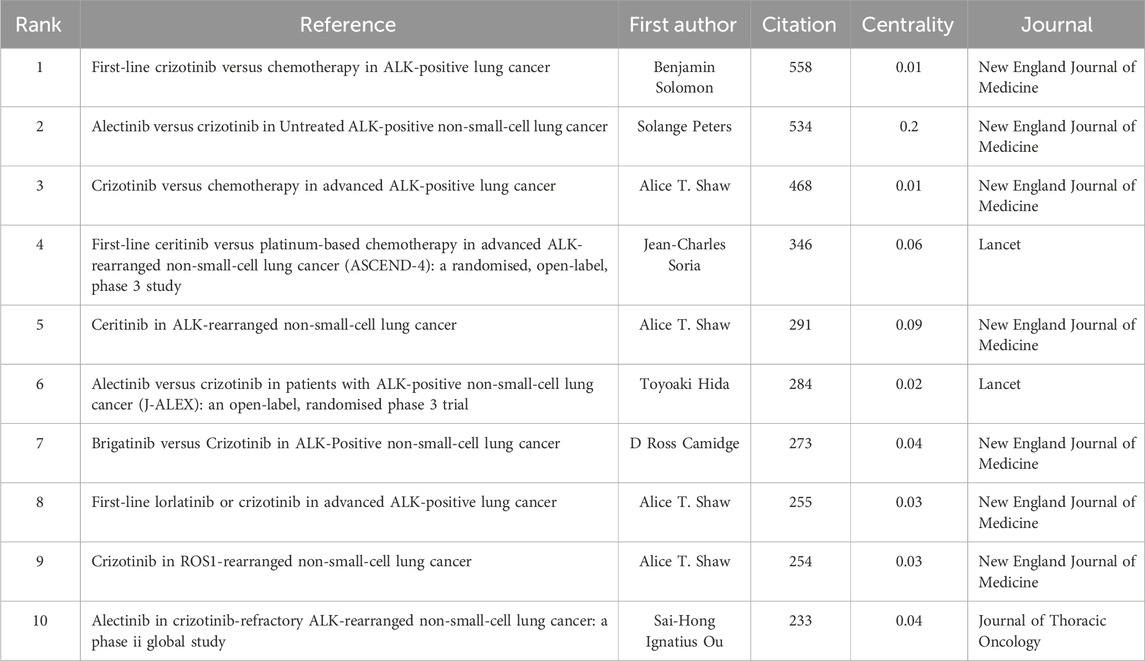 | Rank | Reference | First author | Citation | Centrality | Journal |
|---|---|---|---|---|---|
| 1 | First-line crizotinib versus chemotherapy in ALK-positive lung cancer | Benjamin Solomon | 558 | 0.01 | New England Journal of Medicine |
| 2 | Alectinib versus crizotinib in Untreated ALK-positive non-small-cell lung cancer | Solange Peters | 534 | 0.2 | New England Journal of Medicine |
| 3 | Crizotinib versus chemotherapy in advanced ALK-positive lung cancer | Alice T. Shaw | 468 | 0.01 | New England Journal of Medicine |
| 4 | First-line ceritinib versus platinum-based chemotherapy in advanced ALK-rearranged non-small-cell lung cancer (ASCEND-4): a randomised, open-label, phase 3 study | Jean-Charles Soria | 346 | 0.06 | Lancet |
| 5 | Ceritinib in ALK-rearranged non-small-cell lung cancer | Alice T. Shaw | 291 | 0.09 | New England Journal of Medicine |
| 6 | Alectinib versus crizotinib in patients with ALK-positive non-small-cell lung cancer (J-ALEX): an open-label, randomised phase 3 trial | Toyoaki Hida | 284 | 0.02 | Lancet |
| 7 | Brigatinib versus Crizotinib in ALK-Positive non-small-cell lung cancer | D Ross Camidge | 273 | 0.04 | New England Journal of Medicine |
| 8 | First-line lorlatinib or crizotinib in advanced ALK-positive lung cancer | Alice T. Shaw | 255 | 0.03 | New England Journal of Medicine |
| 9 | Crizotinib in ROS1-rearranged non-small-cell lung cancer | Alice T. Shaw | 254 | 0.03 | New England Journal of Medicine |
| 10 | Alectinib in crizotinib-refractory ALK-rearranged non-small-cell lung cancer: a phase ii global study | Sai-Hong Ignatius Ou | 233 | 0.04 | Journal of Thoracic Oncology |